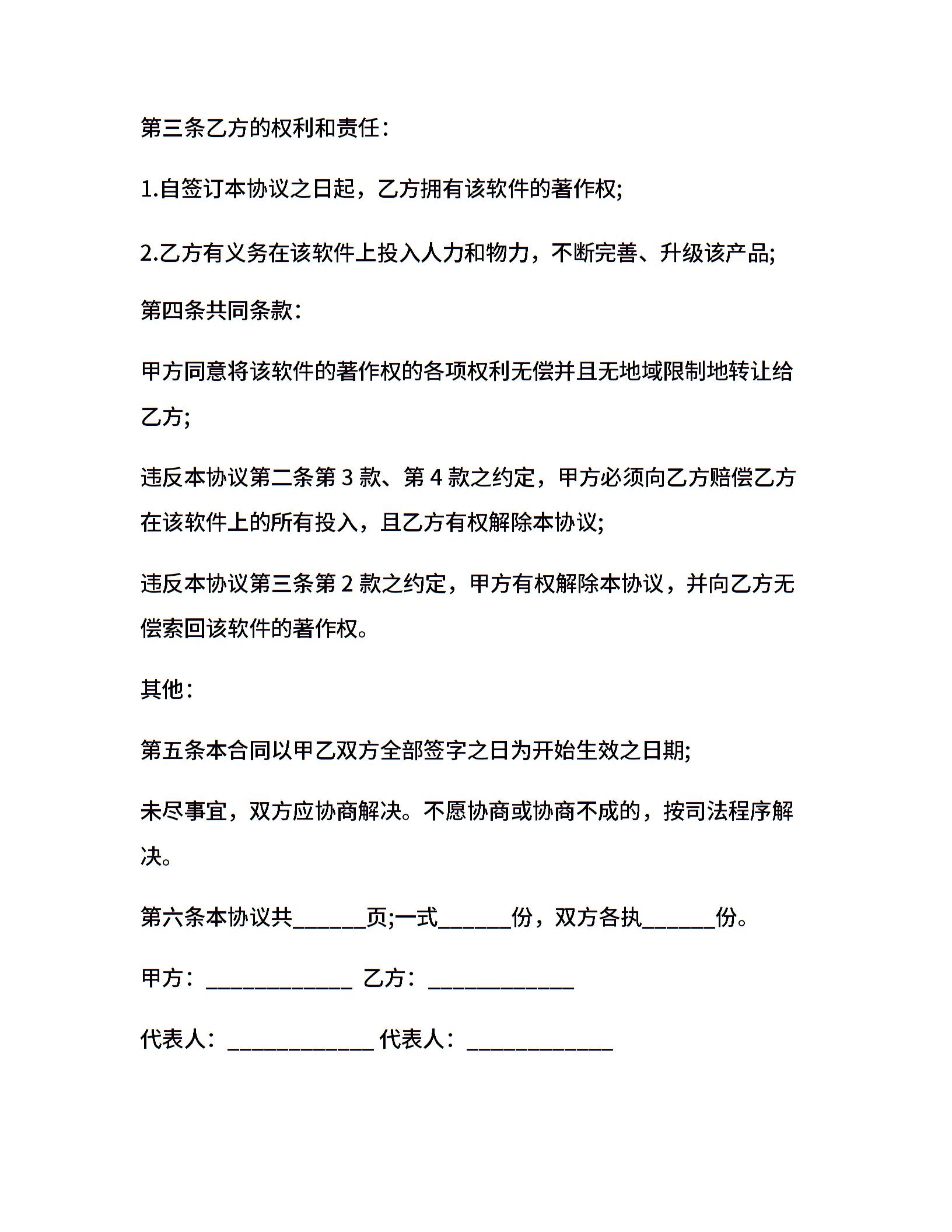 第三条乙方的权利和责任：

1.自签订本协议之日起，乙方拥有该软件的著作权;

2.乙方有义务在该软件上投入人力和物力，不断完善、升级该产品;

第四条共同条款：

甲方同意将该软件的著作权的各项权利无偿并且无地域限制地转让给乙方;

违反本协议第二条第 3 款、第 4 款之约定，甲方必须向乙方赔偿乙方在该软件上的所有投入，且乙方有权解除本协议;

违反本协议第三条第 2 款之约定，甲方有权解除本协议，并向乙方无偿索回该软件的著作权。

其他：

第五条本合同以甲乙双方全部签字之日为开始生效之日期;

未尽事宜，双方应协商解决。不愿协商或协商不成的，按司法程序解决。

第六条本协议共______页;一式______份，双方各执______份。

甲方：____________ 乙方：____________

代表人：____________ 代表人：____________